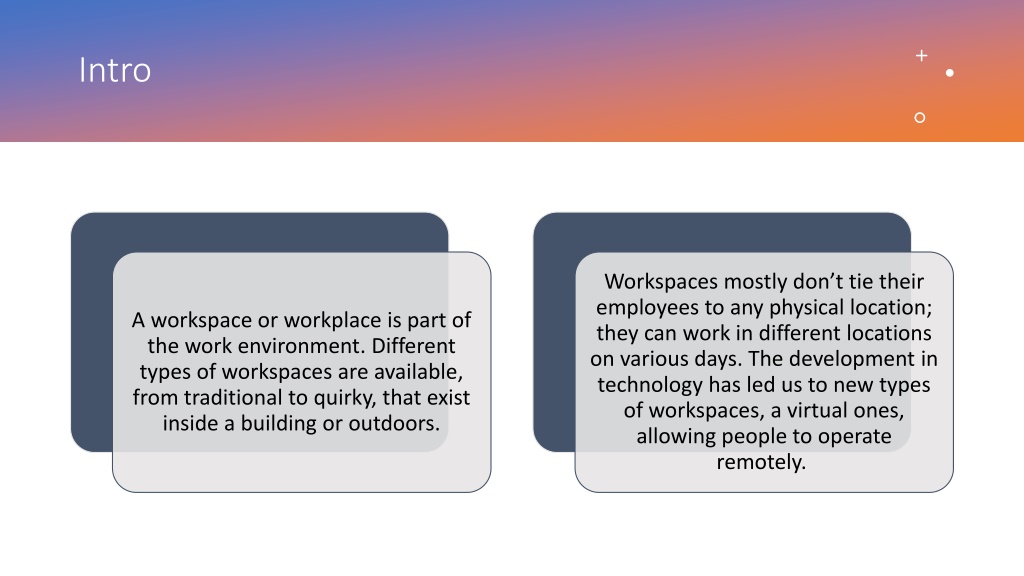 Intro

A workspace or workplace is part of the work environment. Different types of workspaces are available, from traditional to quirky, that exist inside a building or outdoors.

Workspaces mostly don’t tie their employees to any physical location; they can work in different locations on various days. The development in technology has led us to new types of workspaces, a virtual ones, allowing people to operate remotely.